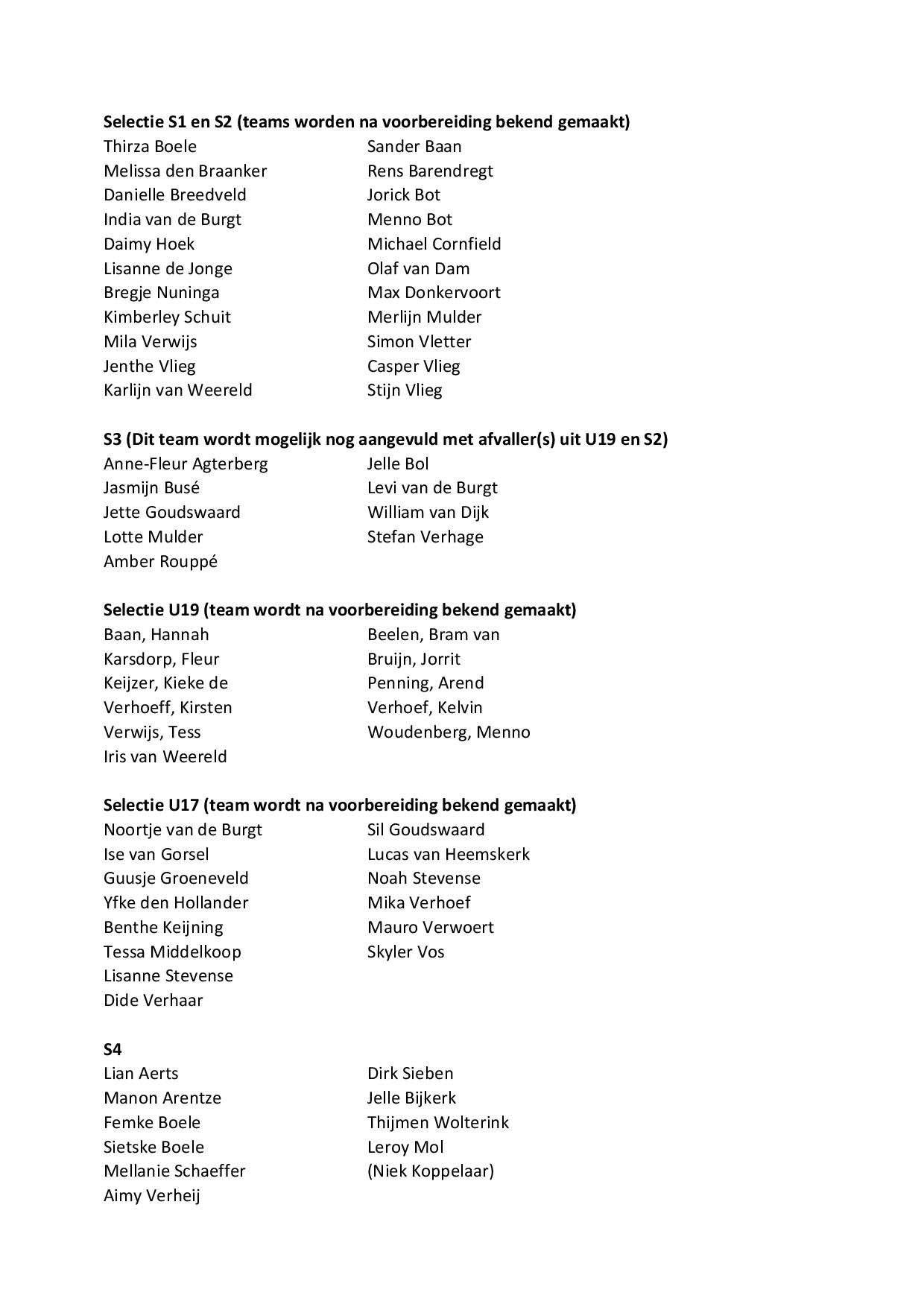 **Selectie S1 en S2 (teams worden na voorbereiding bekend gemaakt)**

Thirza Boele
Melissa den Braanker
Danielle Breedveld
India van de Burgt
Daimy Hoek
Lisanne de Jonge
Bregje Nuninga
Kimberley Schuit
Mila Verwijs
Jenthe Vlieg
Karlijn van Weereld

Sander Baan
Rens Barendregt
Jorick Bot
Menno Bot
Michael Cornfield
Olaf van Dam
Max Donkervoort
Merlijn Mulder
Simon Vletter
Casper Vlieg
Stijn Vlieg

**S3 (Dit team wordt mogelijk nog aangevuld met afvaller(s) uit U19 en S2)**

Anne-Fleur Agterberg
Jasmijn Busé
Jette Goudswaard
Lotte Mulder
Amber Rouppé

Jelle Bol
Levi van de Burgt
William van Dijk
Stefan Verhage

**Selectie U19 (team wordt na voorbereiding bekend gemaakt)**

Baan, Hannah
Karsdorp, Fleur
Keijzer, Kieke de
Verhoeff, Kirsten
Verwijs, Tess
Iris van Weereld

Beelen, Bram van
Bruijn, Jorrit
Penning, Arend
Verhoef, Kelvin
Woudenberg, Menno

**Selectie U17 (team wordt na voorbereiding bekend gemaakt)**

Noortje van de Burgt
Ise van Gorsel
Guusje Groeneveld
Yfke den Hollander
Benthe Keijning
Tessa Middelkoop
Lisanne Stevense
Dide Verhaar

Sil Goudswaard
Lucas van Heemskerk
Noah Stevense
Mika Verhoef
Mauro Verwoert
Skyler Vos

**S4**

Lian Aerts
Manon Arentze
Femke Boele
Sietske Boele
Mellanie Schaeffer
Aimy Verheij

Dirk Sieben
Jelle Bijkerk
Thijmen Wolterink
Leroy Mol
(Niek Koppelaar)